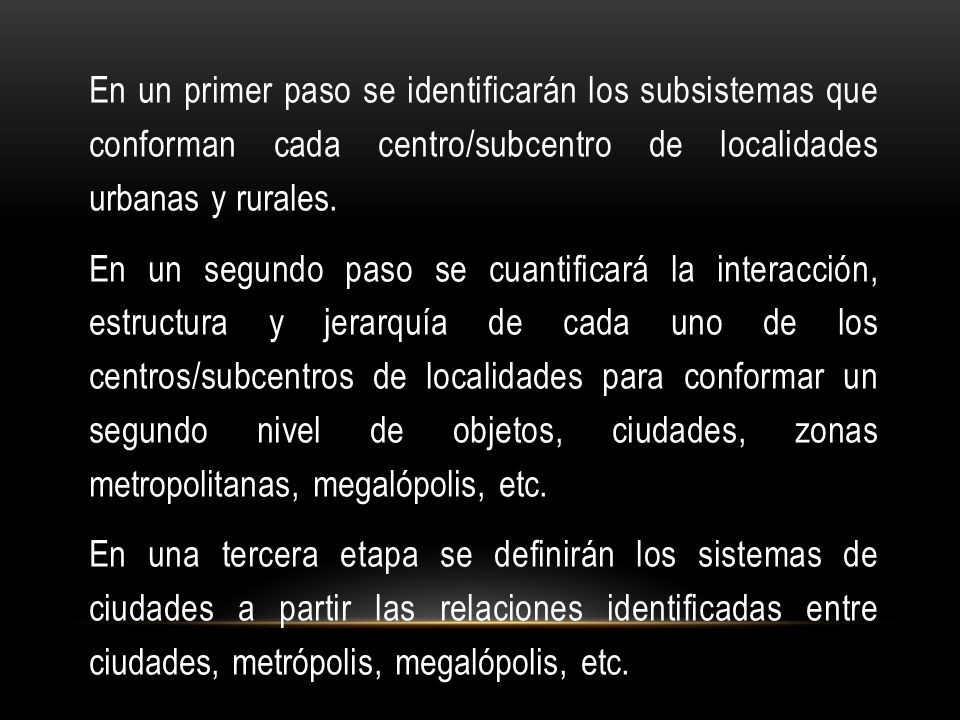 En un primer paso se identificarán los subsistemas que conforman cada centro/subcentro de localidades urbanas y rurales.

En un segundo paso se cuantificará la interacción, estructura y jerarquía de cada uno de los centros/subcentros de localidades para conformar un segundo nivel de objetos, ciudades, zonas metropolitanas, megalópolis, etc.

En una tercera etapa se definirán los sistemas de ciudades a partir las relaciones identificadas entre ciudades, metrópolis, megalópolis, etc.